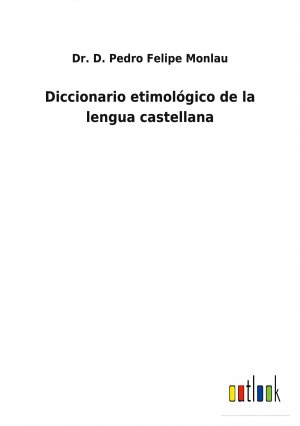 Dr. D. Pedro Felipe Monlau

Diccionario etimológico de la lengua castellana

outlook